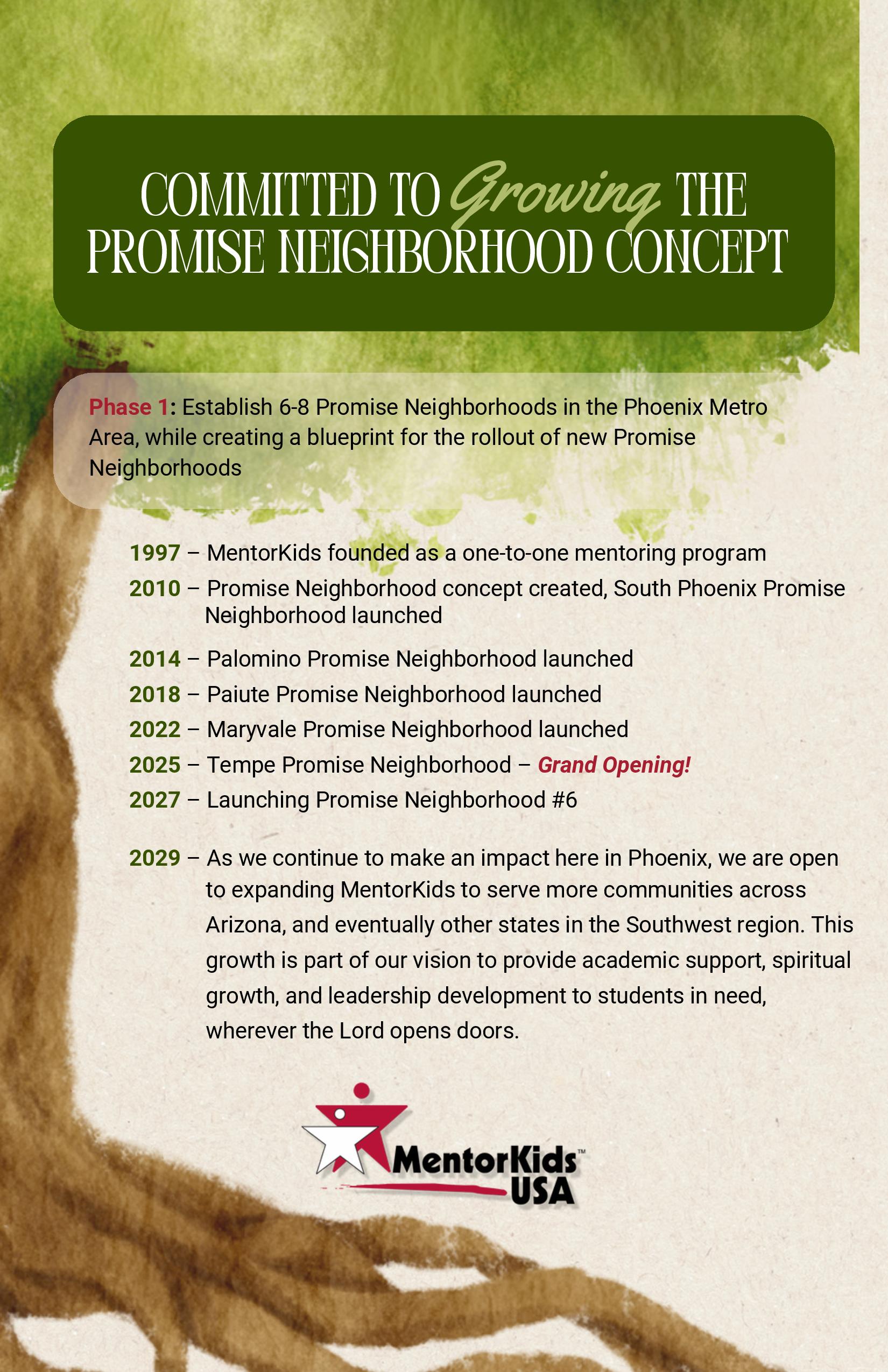 COMMITTED TO Growing THE PROMISE NEIGHBORHOOD CONCEPT

Phase 1: Establish 6-8 Promise Neighborhoods in the Phoenix Metro Area, while creating a blueprint for the rollout of new Promise Neighborhoods

1997 – MentorKids founded as a one-to-one mentoring program

2010 – Promise Neighborhood concept created, South Phoenix Promise Neighborhood launched

2014 – Palomino Promise Neighborhood launched

2018 – Paiute Promise Neighborhood launched

2022 – Maryvale Promise Neighborhood launched

2025 – Tempe Promise Neighborhood – Grand Opening!

2027 – Launching Promise Neighborhood #6

2029 – As we continue to make an impact here in Phoenix, we are open to expanding MentorKids to serve more communities across Arizona, and eventually other states in the Southwest region. This growth is part of our vision to provide academic support, spiritual growth, and leadership development to students in need, wherever the Lord opens doors.

MentorKids™ USA